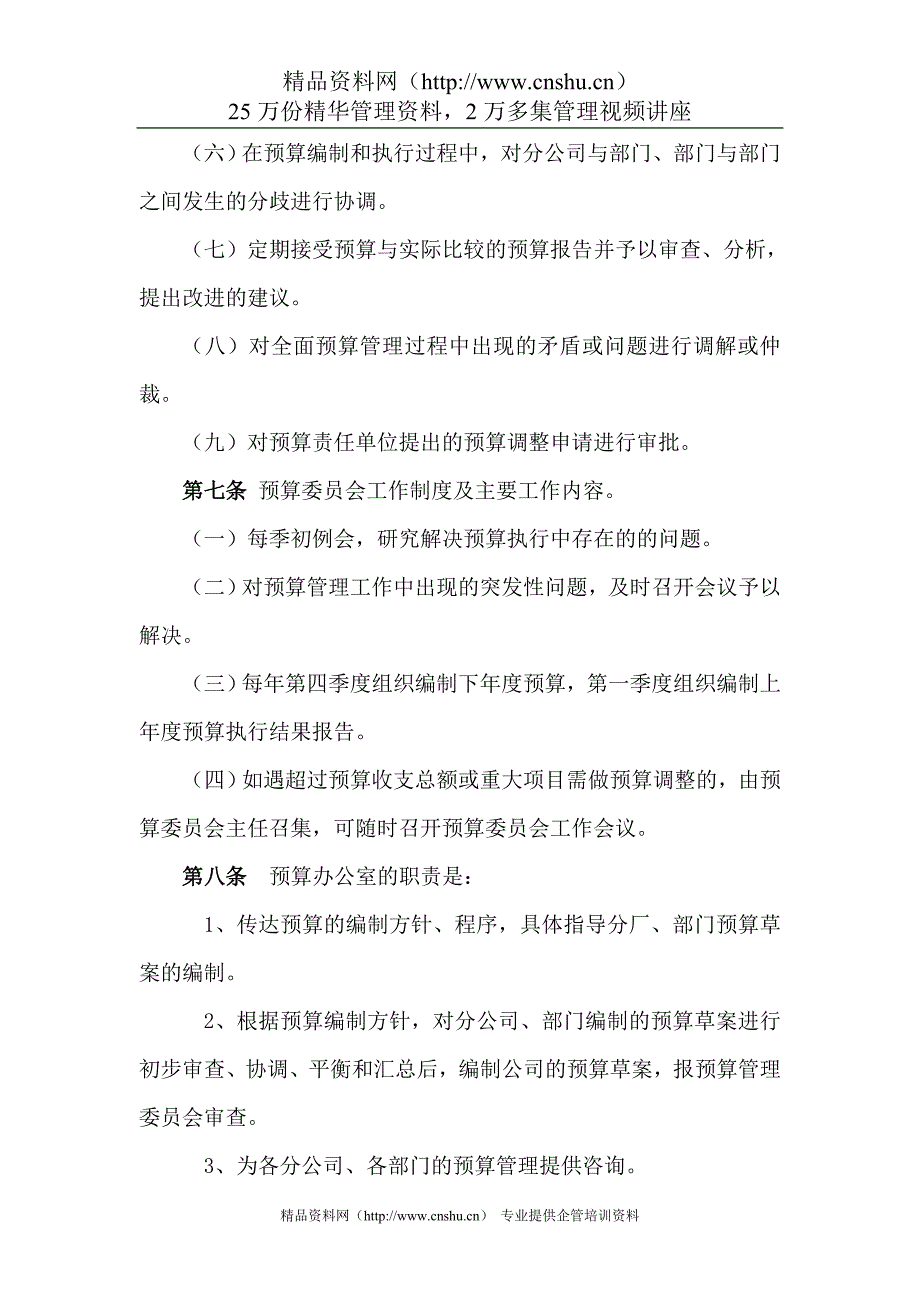 精品资料网（http://www.cnshu.cn）
25 万份精华管理资料，2 万多集管理视频讲座

（六）在预算编制和执行过程中，对分公司与部门、部门与部门之间发生的分歧进行协调。

（七）定期接受预算与实际比较的预算报告并予以审查、分析，提出改进的建议。

（八）对全面预算管理过程中出现的矛盾或问题进行调解或仲裁。

（九）对预算责任单位提出的预算调整申请进行审批。

第七条 预算委员会工作制度及主要工作内容。

（一）每季初例会，研究解决预算执行中存在的的问题。

（二）对预算管理工作中出现的突发性问题，及时召开会议予以解决。

（三）每年第四季度组织编制下年度预算，第一季度组织编制上年度预算执行结果报告。

（四）如遇超过预算收支总额或重大项目需做预算调整的，由预算委员会主任召集，可随时召开预算委员会工作会议。

第八条 预算办公室的职责是：

1、传达预算的编制方针、程序，具体指导分厂、部门预算草案的编制。

2、根据预算编制方针，对分公司、部门编制的预算草案进行初步审查、协调、平衡和汇总后，编制公司的预算草案，报预算管理委员会审查。

3、为各分公司、各部门的预算管理提供咨询。

精品资料网（http://www.cnshu.cn） 专业提供企管培训资料